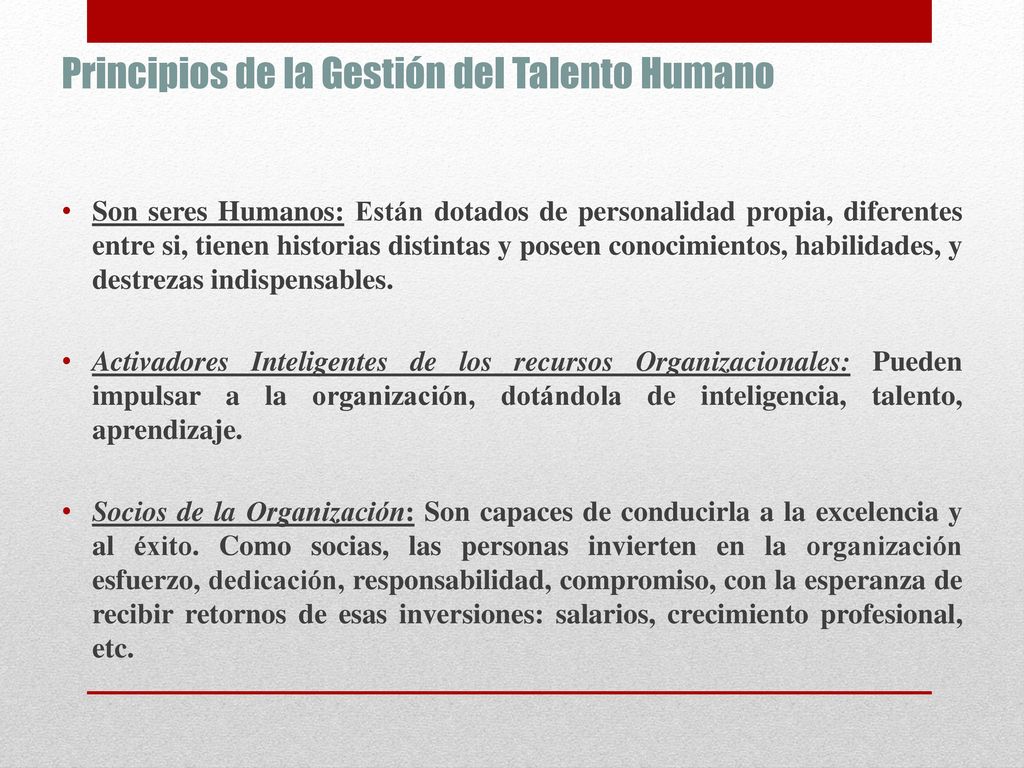 Principios de la Gestión del Talento Humano

• Son seres Humanos: Están dotados de personalidad propia, diferentes entre si, tienen historias distintas y poseen conocimientos, habilidades, y destrezas indispensables.

• Activadores Inteligentes de los recursos Organizacionales: Pueden impulsar a la organización, dotándola de inteligencia, talento, aprendizaje.

• Socios de la Organización: Son capaces de conducirla a la excelencia y al éxito. Como socias, las personas invierten en la organización esfuerzo, dedicación, responsabilidad, compromiso, con la esperanza de recibir retornos de esas inversiones: salarios, crecimiento profesional, etc.